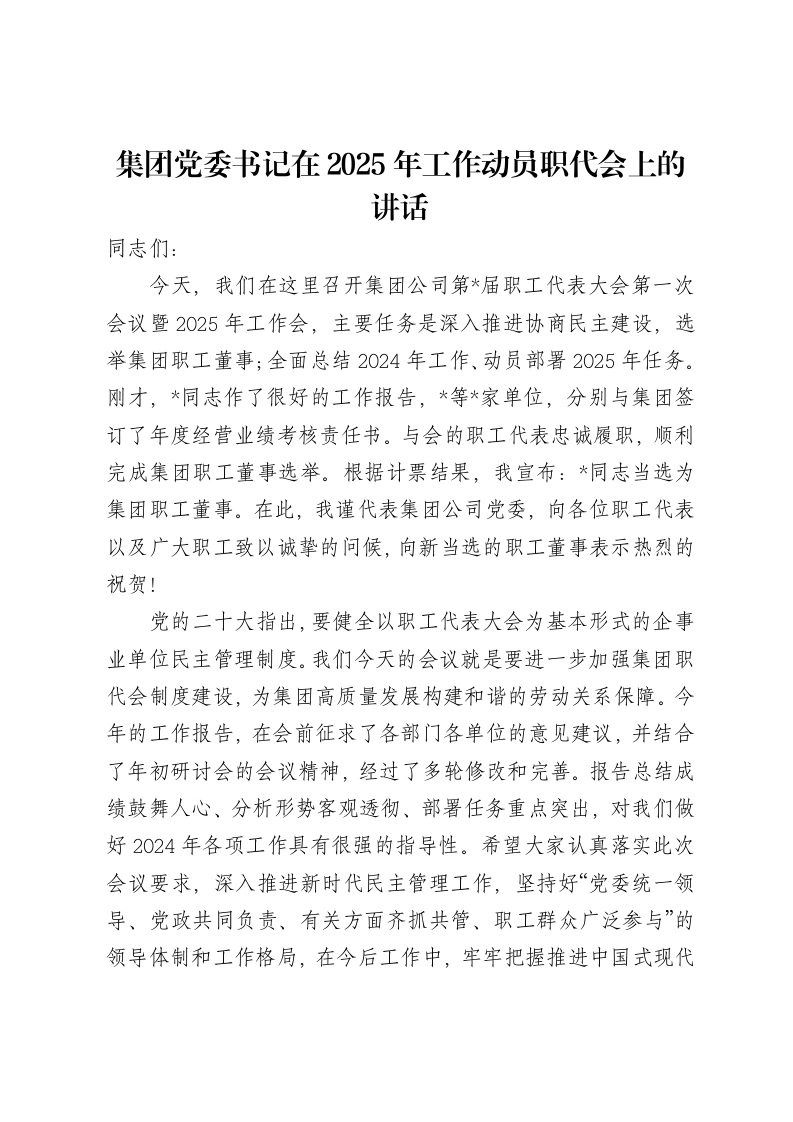 集团党委书记在2025年工作动员职代会上的讲话

同志们：

今天，我们在这里召开集团公司第*届职工代表大会第一次会议暨2025年工作会，主要任务是深入推进协商民主建设，选举集团职工董事；全面总结2024年工作、动员部署2025年任务。刚才，*同志作了很好的工作报告，*等*家单位，分别与集团签订了年度经营业绩考核责任书。与会的职工代表忠诚履职，顺利完成集团职工董事选举。根据计票结果，我宣布：*同志当选为集团职工董事。在此，我谨代表集团公司党委，向各位职工代表以及广大职工致以诚挚的问候，向新当选的职工董事表示热烈的祝贺！

党的二十大指出，要健全以职工代表大会为基本形式的企事业单位民主管理制度。我们今天的会议就是要进一步加强集团职代会制度建设，为集团高质量发展构建和谐的劳动关系保障。今年的工作报告，在会前征求了各部门各单位的意见建议，并结合了年初研讨会的会议精神，经过了多轮修改和完善。报告总结成绩鼓舞人心、分析形势客观透彻、部署任务重点突出，对我们做好2024年各项工作具有很强的指导性。希望大家认真落实此次会议要求，深入推进新时代民主管理工作，坚持好“党委统一领导、党政共同负责、有关方面齐抓共管、职工群众广泛参与”的领导体制和工作格局，在今后工作中，牢牢把握推进中国式现代